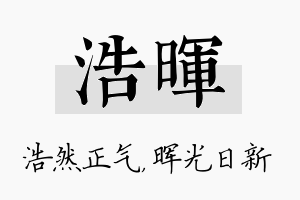 浩暉

浩然正气，晖光日新